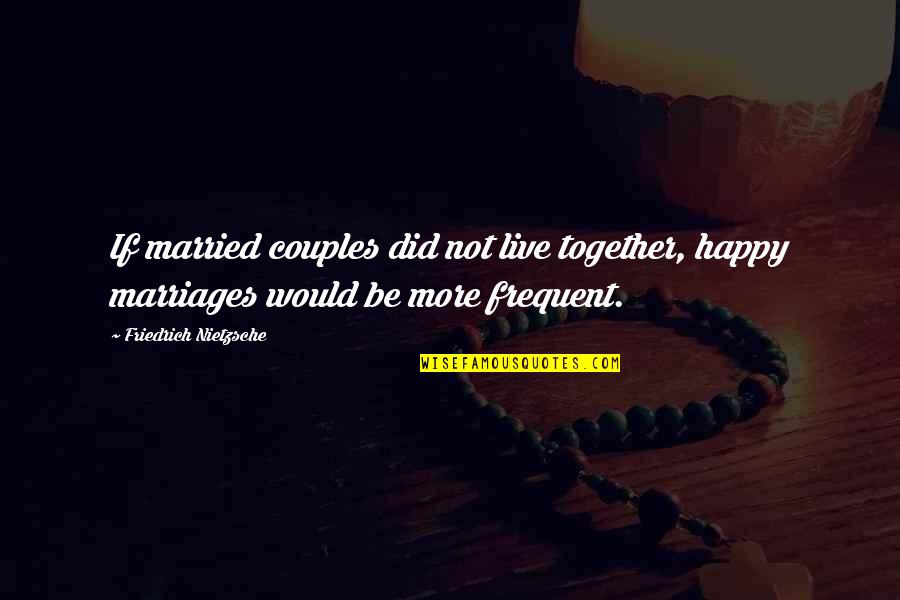 If married couples did not live together, happy marriages would be more frequent.

~ Friedrich Nietzsche

WISEFAMOUSQUOTES.COM